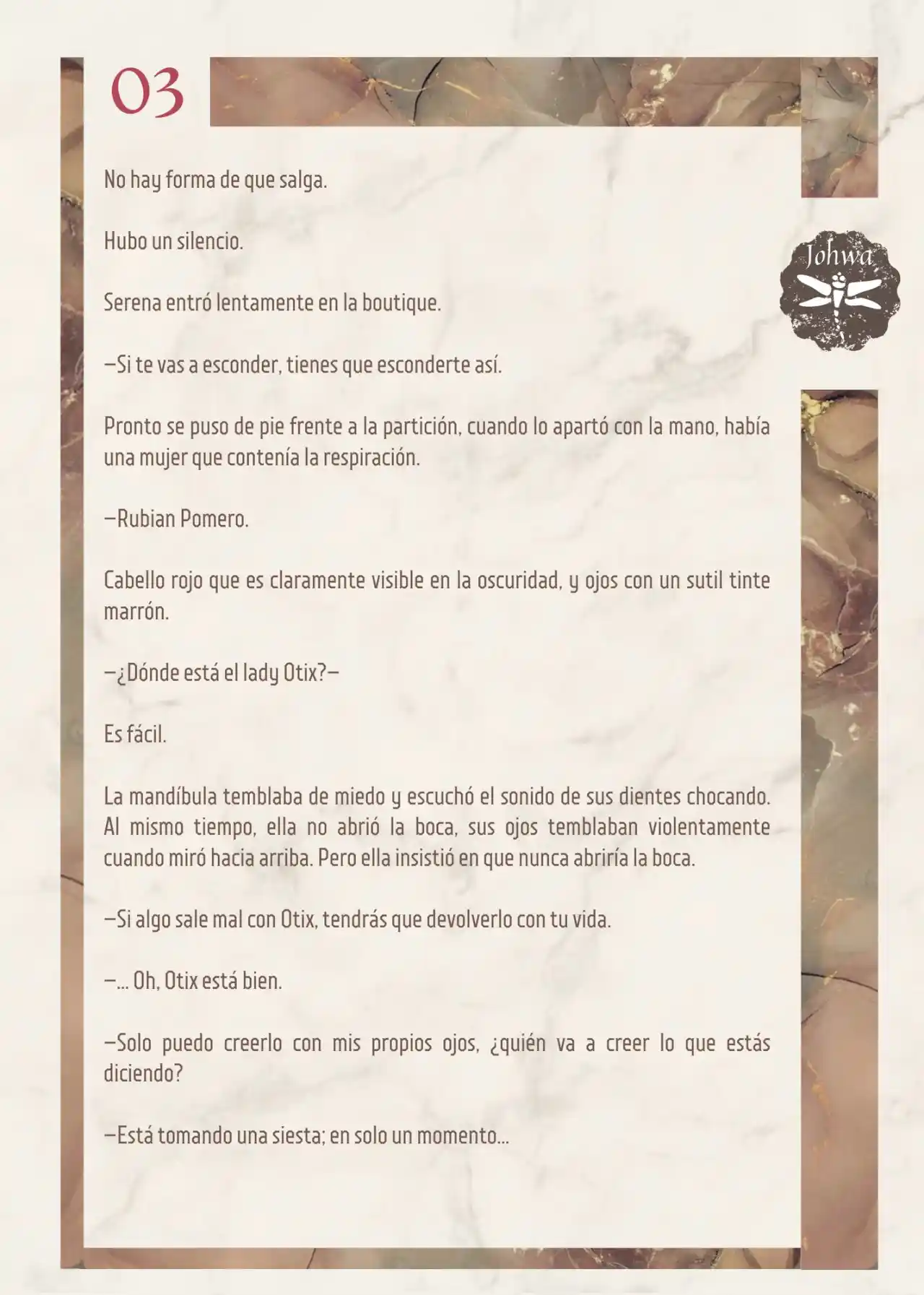 03

Johwa

No hay forma de que salga.

Hubo un silencio.

Serena entró lentamente en la boutique.

—Si te vas a esconder, tienes que esconderte así.

Pronto se puso de pie frente a la partición, cuando lo apartó con la mano, había una mujer que contenía la respiración.

—Rubian Pomero.

Cabello rojo que es claramente visible en la oscuridad, y ojos con un sutil tinte marrón.

—¿Dónde está el lady Otix?—

Es fácil.

La mandíbula temblaba de miedo y escuchó el sonido de sus dientes chocando. Al mismo tiempo, ella no abrió la boca, sus ojos temblaban violentamente cuando miró hacia arriba. Pero ella insistió en que nunca abriría la boca.

—Si algo sale mal con Otix, tendrás que devolverlo con tu vida.

—... Oh, Otix está bien.

—Solo puedo creerlo con mis propios ojos, ¿quién va a creer lo que estás diciendo?

—Está tomando una siesta; en solo un momento...